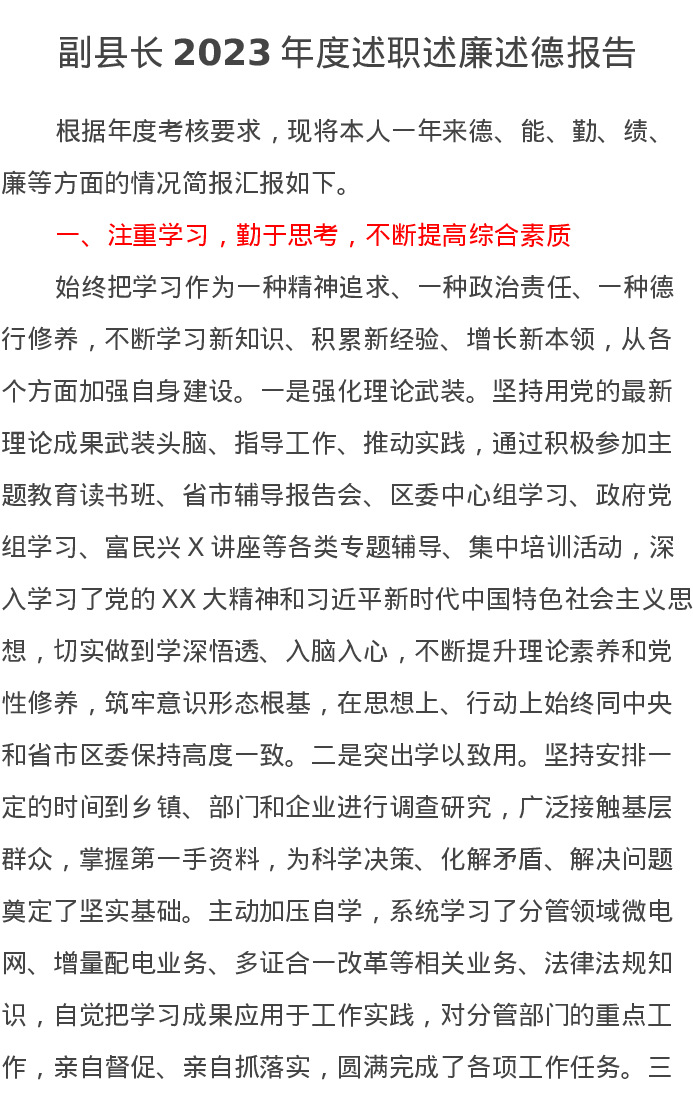 副县长 2023 年度述职述廉述德报告

根据年度考核要求，现将本人一年来德、能、勤、绩、廉等方面的情况简报汇报如下。

一、注重学习，勤于思考，不断提高综合素质

始终把学习作为一种精神追求、一种政治责任、一种德行修养，不断学习新知识、积累新经验、增长新本领，从各个方面加强自身建设。一是强化理论武装。坚持用党的最新理论成果武装头脑、指导工作、推动实践，通过积极参加主题教育读书班、省市辅导报告会、区委中心组学习、政府党组学习、富民兴 X 讲座等各类专题辅导、集中培训活动，深入学习了党的 XX 大精神和习近平新时代中国特色社会主义思想，切实做到学深悟透、入脑入心，不断提升理论素养和党性修养，筑牢意识形态根基，在思想上、行动上始终同中央和省市区委保持高度一致。二是突出学以致用。坚持安排一定的时间到乡镇、部门和企业进行调查研究，广泛接触基层群众，掌握第一手资料，为科学决策、化解矛盾、解决问题奠定了坚实基础。主动加压自学，系统学习了分管领域微电网、增量配电业务、多证合一改革等相关业务、法律法规知识，自觉把学习成果应用于工作实践，对分管部门的重点工作，亲自督促、亲自抓落实，圆满完成了各项工作任务。三